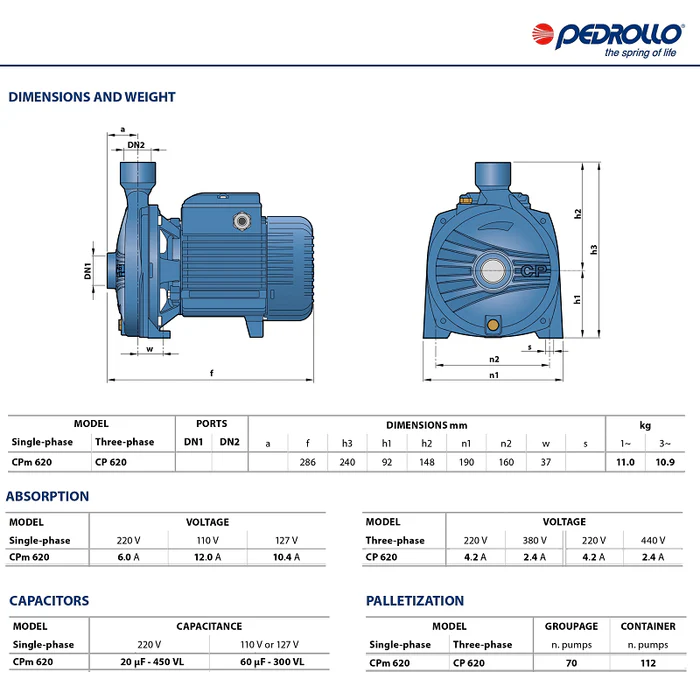 PEDROLLO
the spring of life

DIMENSIONS AND WEIGHT

a
DN2
DN1
w
f
CP
h2
h3
h1
s
n2
n1

| MODEL | | PORTS | | DIMENSIONS mm | | | | | | | | | kg | |
|---|---|---|---|---|---|---|---|---|---|---|---|---|---|---|
| Single-phase | Three-phase | DN1 | DN2 | a | f | h3 | h1 | h2 | n1 | n2 | w | s | 1~ | 3~ |
| CPm 620 | CP 620 | | | | 286 | 240 | 92 | 148 | 190 | 160 | 37 | | 11.0 | 10.9 |

ABSORPTION

| MODEL | VOLTAGE | | |
|---|---|---|---|
| Single-phase | 220 V | 110 V | 127 V |
| CPm 620 | 6.0 A | 12.0 A | 10.4 A |

| MODEL | VOLTAGE | | | |
|---|---|---|---|---|
| Three-phase | 220 V | 380 V | 220 V | 440 V |
| CP 620 | 4.2 A | 2.4 A | 4.2 A | 2.4 A |

CAPACITORS

| MODEL | CAPACITANCE | |
|---|---|---|
| Single-phase | 220 V | 110 V or 127 V |
| CPm 620 | 20 μF - 450 VL | 60 μF - 300 VL |

PALLETIZATION

| MODEL | | GROUPAGE | CONTAINER |
|---|---|---|---|
| Single-phase | Three-phase | n. pumps | n. pumps |
| CPm 620 | CP 620 | 70 | 112 |